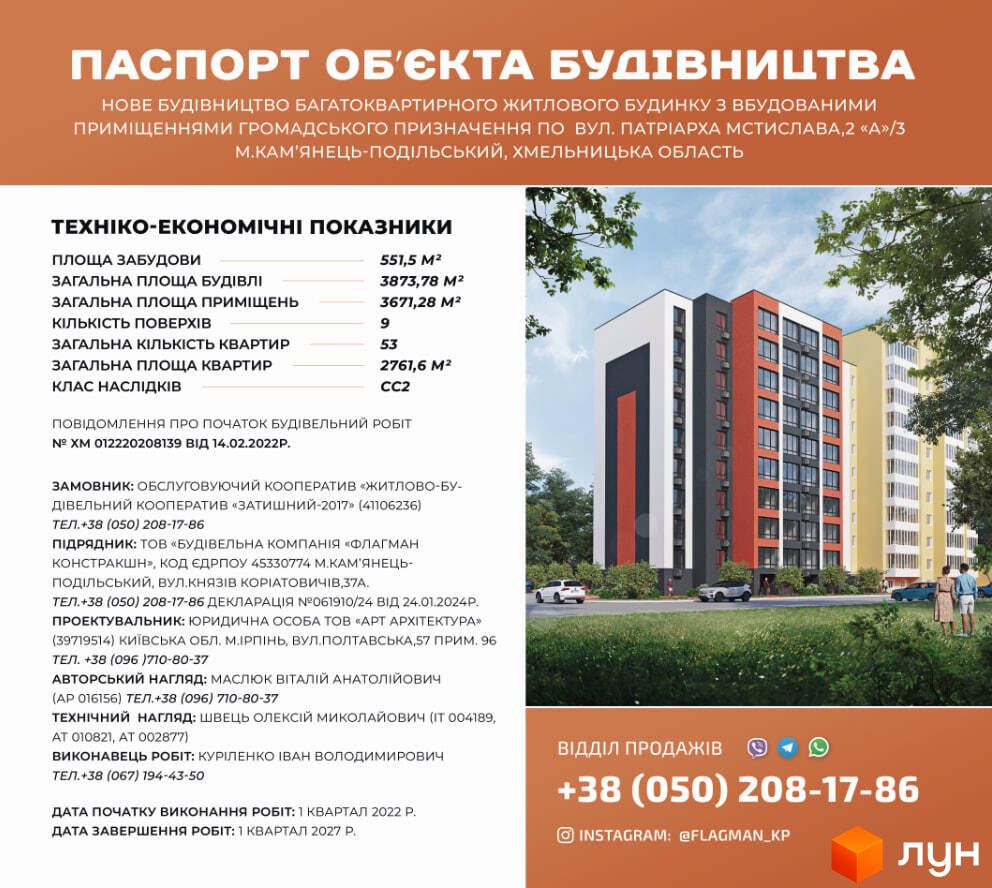 ПАСПОРТ ОБ'ЄКТА БУДІВНИЦТВА

НОВЕ БУДІВНИЦТВО БАГАТОКВАРТИРНОГО ЖИТЛОВОГО БУДИНКУ З ВБУДОВАНИМИ ПРИМІЩЕННЯМИ ГРОМАДСЬКОГО ПРИЗНАЧЕННЯ ПО ВУЛ. ПАТРІАРХА МСТИСЛАВА,2 «А»/3 М.КАМ'ЯНЕЦЬ-ПОДІЛЬСЬКИЙ, ХМЕЛЬНИЦЬКА ОБЛАСТЬ

ТЕХНІКО-ЕКОНОМІЧНІ ПОКАЗНИКИ

| | |
|---|---|
| ПЛОЩА ЗАБУДОВИ | 551,5 $М^2$ |
| ЗАГАЛЬНА ПЛОЩА БУДІВЛІ | 3873,78 $М^2$ |
| ЗАГАЛЬНА ПЛОЩА ПРИМІЩЕНЬ | 3671,28 $М^2$ |
| КІЛЬКІСТЬ ПОВЕРХІВ | 9 |
| ЗАГАЛЬНА КІЛЬКІСТЬ КВАРТИР | 53 |
| ЗАГАЛЬНА ПЛОЩА КВАРТИР | 2761,6 $М^2$ |
| КЛАС НАСЛІДКІВ | СС2 |

ПОВІДОМЛЕННЯ ПРО ПОЧАТОК БУДІВЕЛЬНИЙ РОБІТ № ХМ 012220208139 ВІД 14.02.2022Р.

ЗАМОВНИК: ОБСЛУГОВУЮЧИЙ КООПЕРАТИВ «ЖИТЛОВО-БУДІВЕЛЬНИЙ КООПЕРАТИВ «ЗАТИШНИЙ-2017» (41106236)
ТЕЛ.+38 (050) 208-17-86
ПІДРЯДНИК: ТОВ «БУДІВЕЛЬНА КОМПАНІЯ «ФЛАГМАН КОНСТРАКШН», КОД ЄДРПОУ 45330774 М.КАМ'ЯНЕЦЬ-ПОДІЛЬСЬКИЙ, ВУЛ.КНЯЗІВ КОРІАТОВИЧІВ,37А.
ТЕЛ.+38 (050) 208-17-86 ДЕКЛАРАЦІЯ №061910/24 ВІД 24.01.2024Р.
ПРОЕКТУВАЛЬНИК: ЮРИДИЧНА ОСОБА ТОВ «АРТ АРХІТЕКТУРА» (39719514) КИЇВСЬКА ОБЛ. М.ІРПІНЬ, ВУЛ.ПОЛТАВСЬКА,57 ПРИМ. 96
ТЕЛ. +38 (096 )710-80-37
АВТОРСЬКИЙ НАГЛЯД: МАСЛЮК ВІТАЛІЙ АНАТОЛІЙОВИЧ (АР 016156) ТЕЛ.+38 (096) 710-80-37
ТЕХНІЧНИЙ НАГЛЯД: ШВЕЦЬ ОЛЕКСІЙ МИКОЛАЙОВИЧ (ІТ 004189, АТ 010821, АТ 002877)
ВИКОНАВЕЦЬ РОБІТ: КУРІЛЕНКО ІВАН ВОЛОДИМИРОВИЧ
ТЕЛ.+38 (067) 194-43-50

ДАТА ПОЧАТКУ ВИКОНАННЯ РОБІТ: 1 КВАРТАЛ 2022 Р.
ДАТА ЗАВЕРШЕННЯ РОБІТ: 1 КВАРТАЛ 2027 Р.

ВІДДІЛ ПРОДАЖІВ
+38 (050) 208-17-86
INSTAGRAM: @FLAGMAN_KP

ЛУН